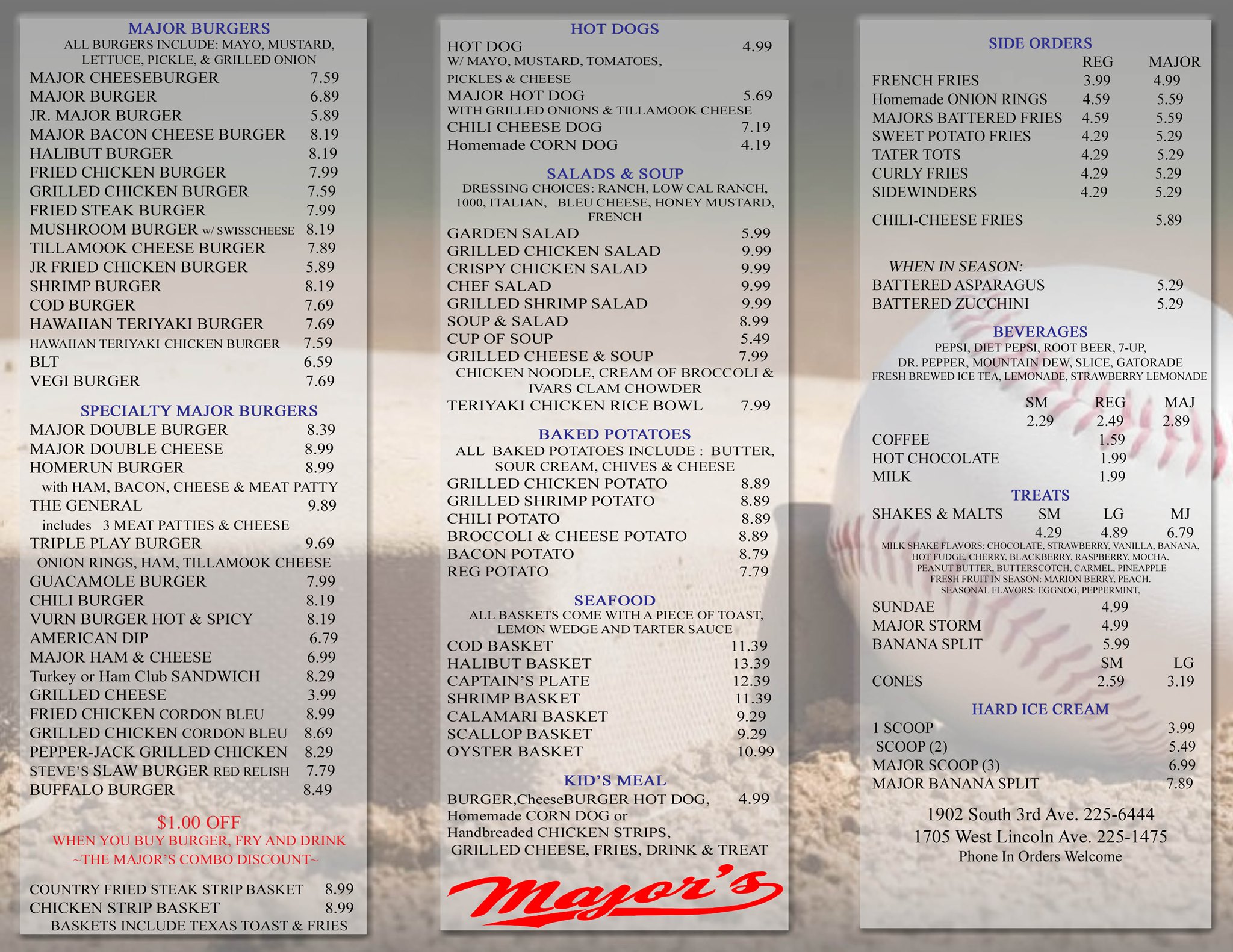 MAJOR BURGERS
ALL BURGERS INCLUDE: MAYO, MUSTARD, LETTUCE, PICKLE, & GRILLED ONION

MAJOR CHEESEBURGER 7.59
MAJOR BURGER 6.89
JR. MAJOR BURGER 5.89
MAJOR BACON CHEESE BURGER 8.19
HALIBUT BURGER 8.19
FRIED CHICKEN BURGER 7.99
GRILLED CHICKEN BURGER 7.59
FRIED STEAK BURGER 7.99
MUSHROOM BURGER w/ SWISSCHEESE 8.19
TILLAMOOK CHEESE BURGER 7.89
JR FRIED CHICKEN BURGER 5.89
SHRIMP BURGER 8.19
COD BURGER 7.69
HAWAIIAN TERIYAKI BURGER 7.69
HAWAIIAN TERIYAKI CHICKEN BURGER 7.59
BLT 6.59
VEGI BURGER 7.69

SPECIALTY MAJOR BURGERS
MAJOR DOUBLE BURGER 8.39
MAJOR DOUBLE CHEESE 8.99
HOMERUN BURGER 8.99
with HAM, BACON, CHEESE & MEAT PATTY
THE GENERAL 9.89
includes 3 MEAT PATTIES & CHEESE
TRIPLE PLAY BURGER 9.69
ONION RINGS, HAM, TILLAMOOK CHEESE
GUACAMOLE BURGER 7.99
CHILI BURGER 8.19
VURN BURGER HOT & SPICY 8.19
AMERICAN DIP 6.79
MAJOR HAM & CHEESE 6.99
Turkey or Ham Club SANDWICH 8.29
GRILLED CHEESE 3.99
FRIED CHICKEN CORDON BLEU 8.99
GRILLED CHICKEN CORDON BLEU 8.69
PEPPER-JACK GRILLED CHICKEN 8.29
STEVE'S SLAW BURGER RED RELISH 7.79
BUFFALO BURGER 8.49

$1.00 OFF
WHEN YOU BUY BURGER, FRY AND DRINK
~THE MAJOR'S COMBO DISCOUNT~

COUNTRY FRIED STEAK STRIP BASKET 8.99
CHICKEN STRIP BASKET 8.99
BASKETS INCLUDE TEXAS TOAST & FRIES

HOT DOGS
HOT DOG 4.99
W/ MAYO, MUSTARD, TOMATOES, PICKLES & CHEESE
MAJOR HOT DOG 5.69
WITH GRILLED ONIONS & TILLAMOOK CHEESE
CHILI CHEESE DOG 7.19
Homemade CORN DOG 4.19

SALADS & SOUP
DRESSING CHOICES: RANCH, LOW CAL RANCH, 1000, ITALIAN, BLEU CHEESE, HONEY MUSTARD, FRENCH
GARDEN SALAD 5.99
GRILLED CHICKEN SALAD 9.99
CRISPY CHICKEN SALAD 9.99
CHEF SALAD 9.99
GRILLED SHRIMP SALAD 9.99
SOUP & SALAD 8.99
CUP OF SOUP 5.49
GRILLED CHEESE & SOUP 7.99
CHICKEN NOODLE, CREAM OF BROCCOLI & IVARS CLAM CHOWDER
TERIYAKI CHICKEN RICE BOWL 7.99

BAKED POTATOES
ALL BAKED POTATOES INCLUDE : BUTTER, SOUR CREAM, CHIVES & CHEESE
GRILLED CHICKEN POTATO 8.89
GRILLED SHRIMP POTATO 8.89
CHILI POTATO 8.89
BROCCOLI & CHEESE POTATO 8.89
BACON POTATO 8.79
REG POTATO 7.79

SEAFOOD
ALL BASKETS COME WITH A PIECE OF TOAST, LEMON WEDGE AND TARTER SAUCE
COD BASKET 11.39
HALIBUT BASKET 13.39
CAPTAIN'S PLATE 12.39
SHRIMP BASKET 11.39
CALAMARI BASKET 9.29
SCALLOP BASKET 9.29
OYSTER BASKET 10.99

KID'S MEAL
BURGER,CheeseBURGER HOT DOG, 4.99
Homemade CORN DOG or
Handbreaded CHICKEN STRIPS,
GRILLED CHEESE, FRIES, DRINK & TREAT

Major's

SIDE ORDERS
| | REG | MAJOR |
|---|---|---|
| FRENCH FRIES | 3.99 | 4.99 |
| Homemade ONION RINGS | 4.59 | 5.59 |
| MAJORS BATTERED FRIES | 4.59 | 5.59 |
| SWEET POTATO FRIES | 4.29 | 5.29 |
| TATER TOTS | 4.29 | 5.29 |
| CURLY FRIES | 4.29 | 5.29 |
| SIDEWINDERS | 4.29 | 5.29 |
| CHILI-CHEESE FRIES | | 5.89 |

WHEN IN SEASON:
BATTERED ASPARAGUS 5.29
BATTERED ZUCCHINI 5.29

BEVERAGES
PEPSI, DIET PEPSI, ROOT BEER, 7-UP, DR. PEPPER, MOUNTAIN DEW, SLICE, GATORADE FRESH BREWED ICE TEA, LEMONADE, STRAWBERRY LEMONADE
| | SM | REG | MAJ |
|---|---|---|---|
| | 2.29 | 2.49 | 2.89 |
| COFFEE | | 1.59 | |
| HOT CHOCOLATE | | 1.99 | |
| MILK | | 1.99 | |

TREATS
| SHAKES & MALTS | SM | LG | MJ |
|---|---|---|---|
| | 4.29 | 4.89 | 6.79 |

MILK SHAKE FLAVORS: CHOCOLATE, STRAWBERRY, VANILLA, BANANA, HOT FUDGE, CHERRY, BLACKBERRY, RASPBERRY, MOCHA, PEANUT BUTTER, BUTTERSCOTCH, CARMEL, PINEAPPLE
FRESH FRUIT IN SEASON: MARION BERRY, PEACH.
SEASONAL FLAVORS: EGGNOG, PEPPERMINT,
SUNDAE 4.99
MAJOR STORM 4.99
BANANA SPLIT 5.99
| | SM | LG |
|---|---|---|
| CONES | 2.59 | 3.19 |

HARD ICE CREAM
1 SCOOP 3.99
SCOOP (2) 5.49
MAJOR SCOOP (3) 6.99
MAJOR BANANA SPLIT 7.89

1902 South 3rd Ave. 225-6444
1705 West Lincoln Ave. 225-1475
Phone In Orders Welcome